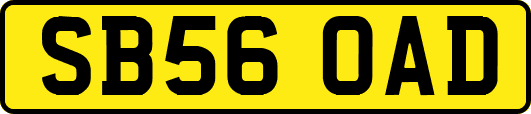 SB56 OAD